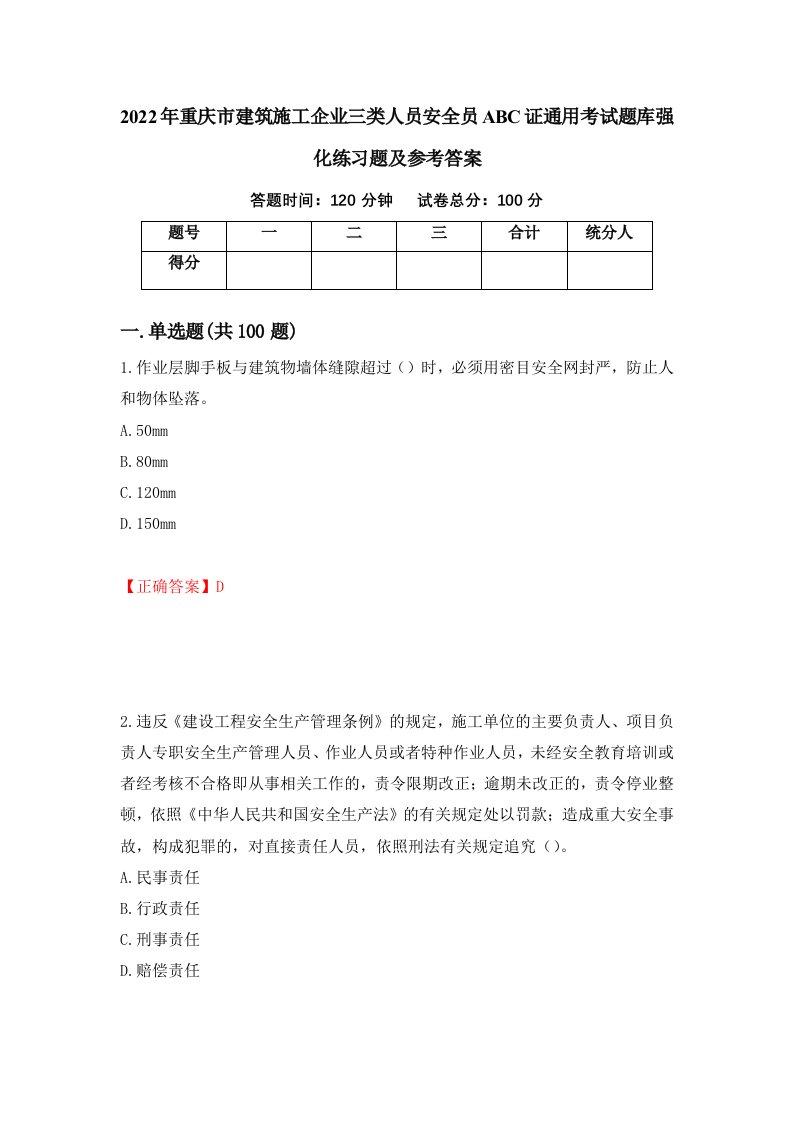 2022年重庆市建筑施工企业三类人员安全员ABC证通用考试题库强化练习题及参考答案

答题时间：120 分钟　试卷总分：100 分

| 题号 | 一 | 二 | 三 | 合计 | 统分人 |
|---|---|---|---|---|---|
| 得分 | | | | | |

一.单选题(共100题)

1.作业层脚手板与建筑物墙体缝隙超过（）时，必须用密目安全网封严，防止人和物体坠落。

A.50mm

B.80mm

C.120mm

D.150mm

【正确答案】D

2.违反《建设工程安全生产管理条例》的规定，施工单位的主要负责人、项目负责人专职安全生产管理人员、作业人员或者特种作业人员，未经安全教育培训或者经考核不合格即从事相关工作的，责令限期改正；逾期未改正的，责令停业整顿，依照《中华人民共和国安全生产法》的有关规定处以罚款；造成重大安全事故，构成犯罪的，对直接责任人员，依照刑法有关规定追究（）。

A.民事责任

B.行政责任

C.刑事责任

D.赔偿责任